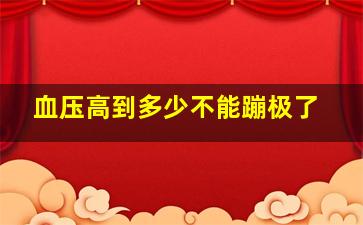 血压高到多少不能蹦极了